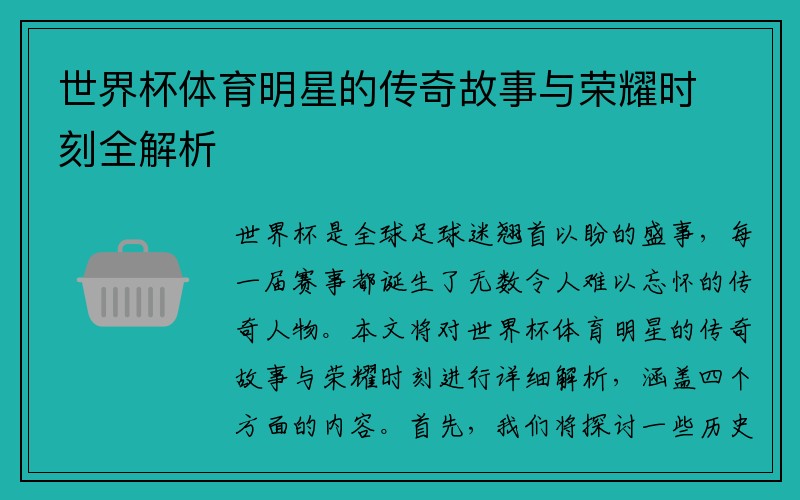 世界杯体育明星的传奇故事与荣耀时刻全解析

世界杯是全球足球迷翘首以盼的盛事，每一届赛事都诞生了无数令人难以忘怀的传奇人物。本文将对世界杯体育明星的传奇故事与荣耀时刻进行详细解析，涵盖四个方面的内容。首先，我们将探讨一些历史